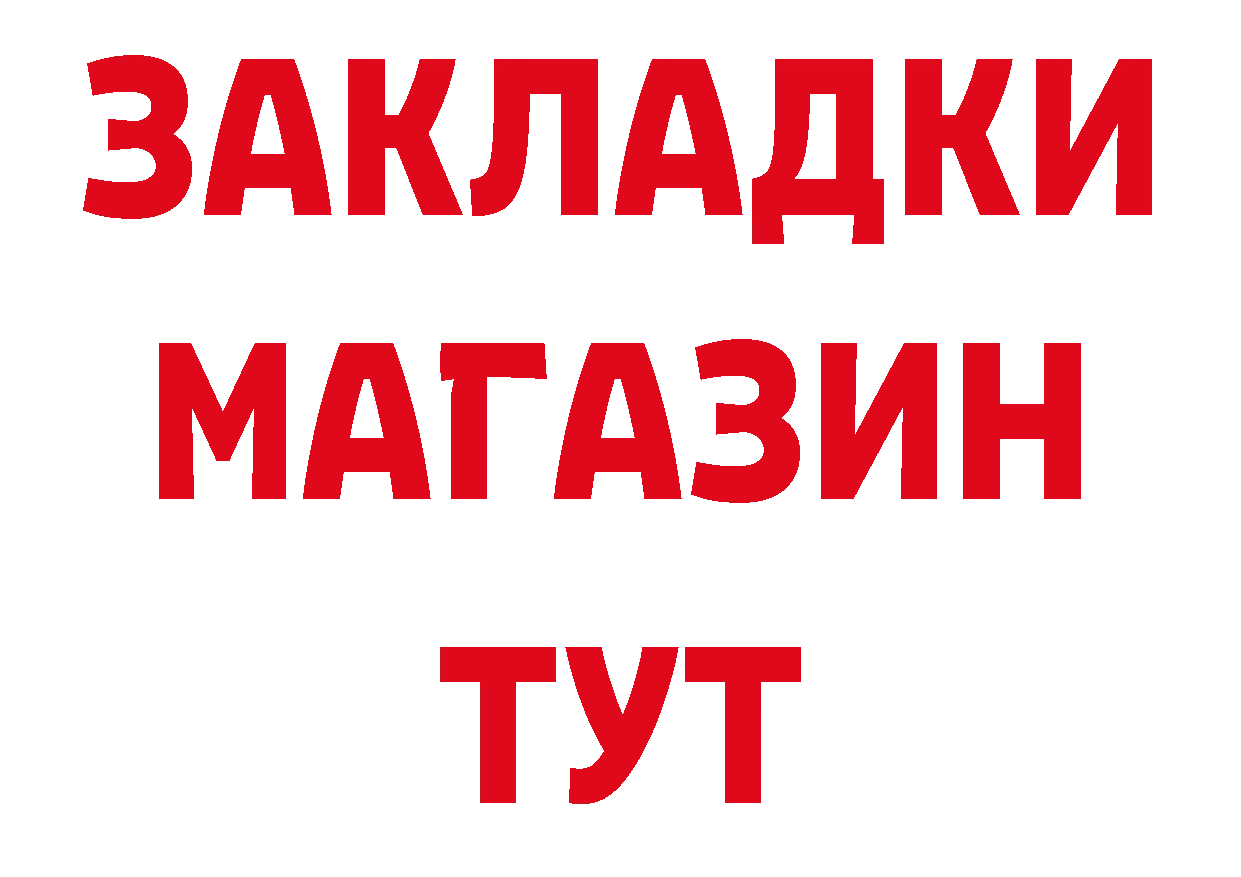 ЗАКЛАДКИ
МАГАЗИН
ТУТ